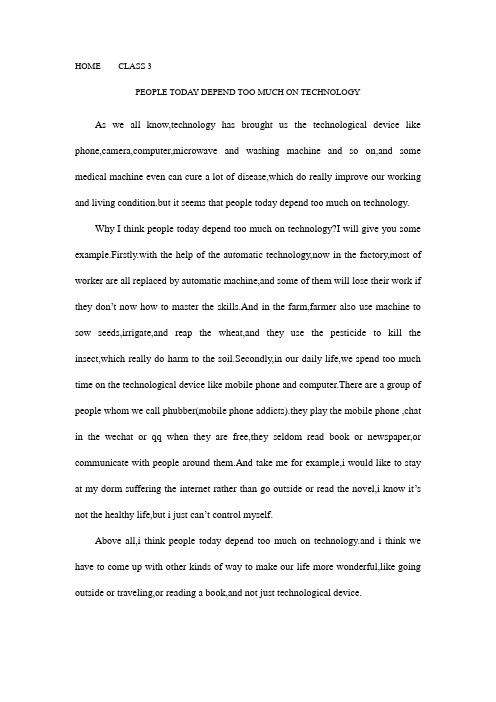 HOME CLASS 3

PEOPLE TODAY DEPEND TOO MUCH ON TECHNOLOGY

As we all know,technology has brought us the technological device like phone,camera,computer,microwave and washing machine and so on,and some medical machine even can cure a lot of disease,which do really improve our working and living condition.but it seems that people today depend too much on technology.

Why I think people today depend too much on technology?I will give you some example.Firstly.with the help of the automatic technology,now in the factory,most of worker are all replaced by automatic machine,and some of them will lose their work if they don't now how to master the skills.And in the farm,farmer also use machine to sow seeds,irrigate,and reap the wheat,and they use the pesticide to kill the insect,which really do harm to the soil.Secondly,in our daily life,we spend too much time on the technological device like mobile phone and computer.There are a group of people whom we call phubber(mobile phone addicts).they play the mobile phone ,chat in the wechat or qq when they are free,they seldom read book or newspaper,or communicate with people around them.And take me for example,i would like to stay at my dorm suffering the internet rather than go outside or read the novel,i know it's not the healthy life,but i just can't control myself.

Above all,i think people today depend too much on technology.and i think we have to come up with other kinds of way to make our life more wonderful,like going outside or traveling,or reading a book,and not just technological device.